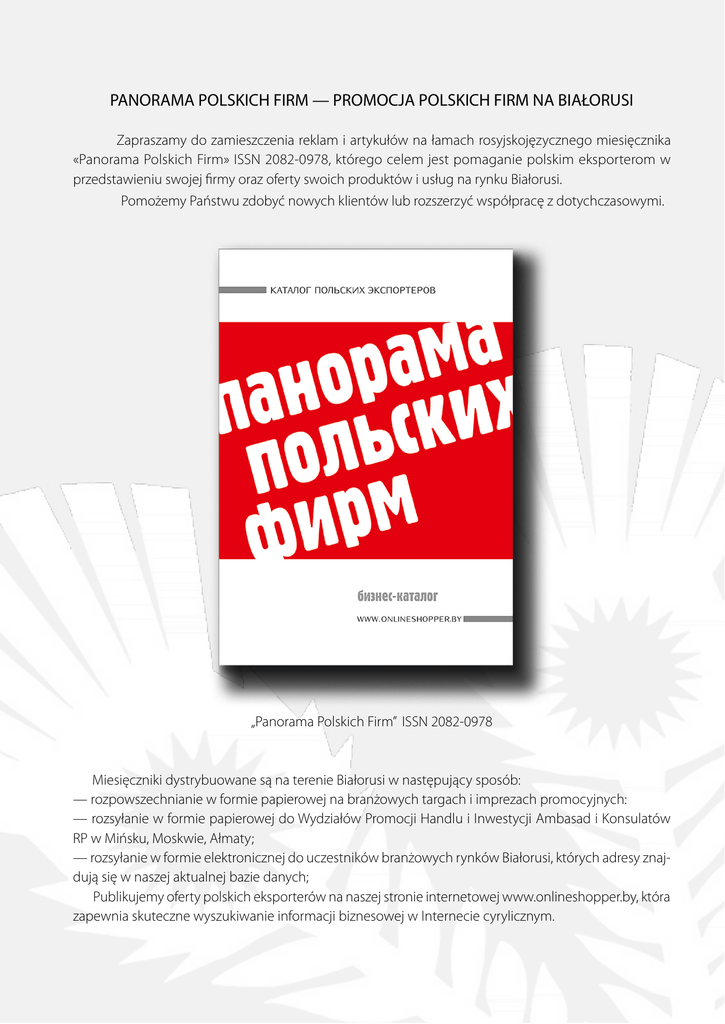 PANORAMA POLSKICH FIRM — PROMOCJA POLSKICH FIRM NA BIAŁORUSI

Zapraszamy do zamieszczenia reklam i artykułów na łamach rosyjskojęzycznego miesięcznika «Panorama Polskich Firm» ISSN 2082-0978, którego celem jest pomaganie polskim eksporterom w przedstawieniu swojej firmy oraz oferty swoich produktów i usług na rynku Białorusi.

Pomożemy Państwu zdobyć nowych klientów lub rozszerzyć współpracę z dotychczasowymi.

КАТАЛОГ ПОЛЬСКИХ ЭКСПОРТЕРОВ

панорама польских фирм

бизнес-каталог

WWW.ONLINESHOPPER.BY

„Panorama Polskich Firm" ISSN 2082-0978

Miesięczniki dystrybuowane są na terenie Białorusi w następujący sposób:
— rozpowszechnianie w formie papierowej na branżowych targach i imprezach promocyjnych:
— rozsyłanie w formie papierowej do Wydziałów Promocji Handlu i Inwestycji Ambasad i Konsulatów RP w Mińsku, Moskwie, Ałmaty;
— rozsyłanie w formie elektronicznej do uczestników branżowych rynków Białorusi, których adresy znajdują się w naszej aktualnej bazie danych;

Publikujemy oferty polskich eksporterów na naszej stronie internetowej www.onlineshopper.by, która zapewnia skuteczne wyszukiwanie informacji biznesowej w Internecie cyrylicznym.